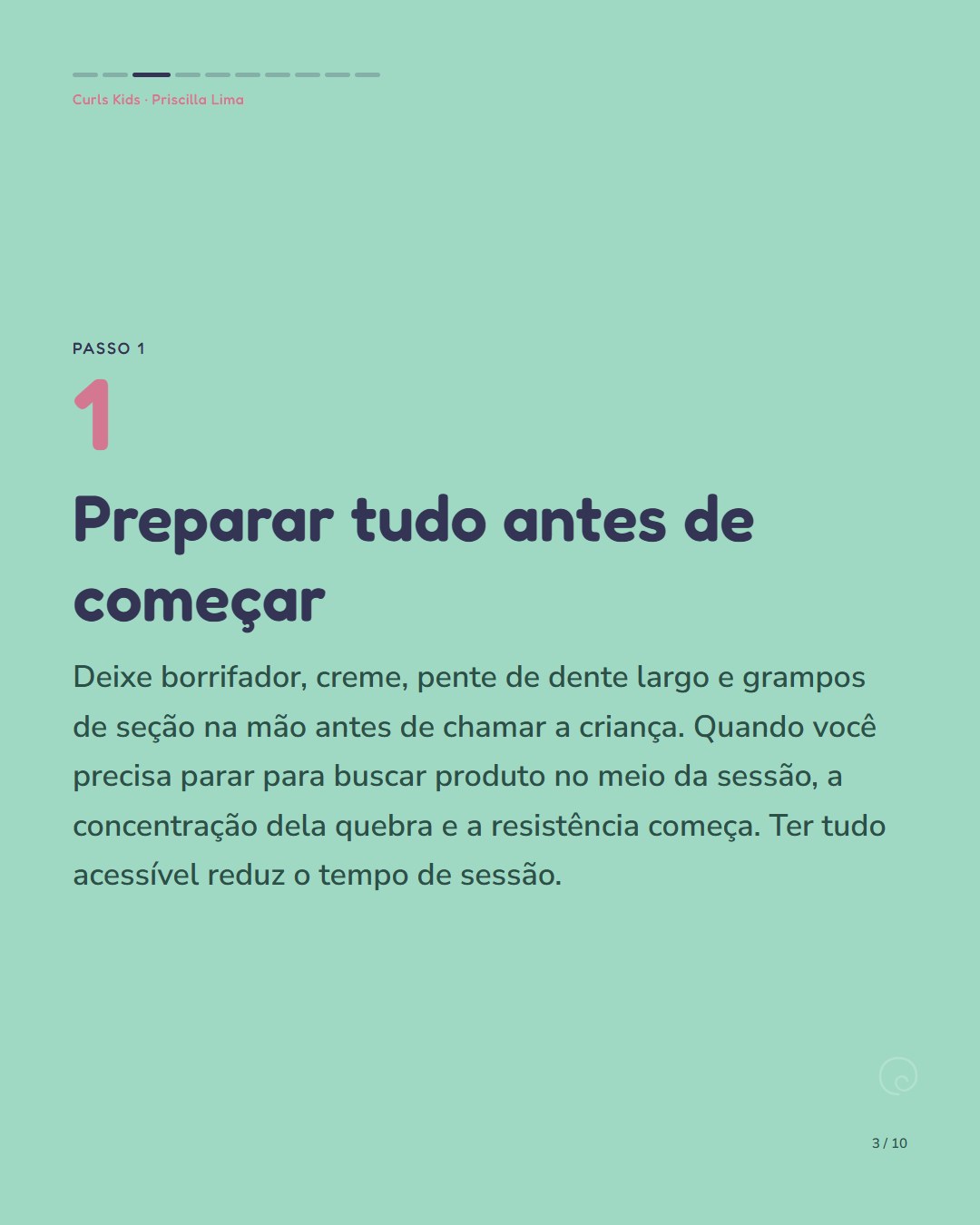 Curls Kids · Priscilla Lima

PASSO 1

1

Preparar tudo antes de começar

Deixe borrifador, creme, pente de dente largo e grampos de seção na mão antes de chamar a criança. Quando você precisa parar para buscar produto no meio da sessão, a concentração dela quebra e a resistência começa. Ter tudo acessível reduz o tempo de sessão.

3 / 10